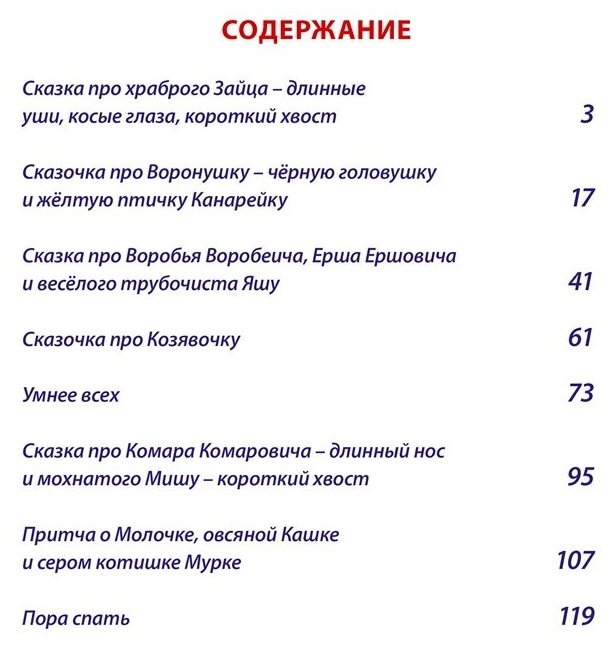 СОДЕРЖАНИЕ

Сказка про храброго Зайца – длинные уши, косые глаза, короткий хвост 3

Сказочка про Воронушку – чёрную головушку и жёлтую птичку Канарейку 17

Сказка про Воробья Воробеича, Ерша Ершовича и весёлого трубочиста Яшу 41

Сказочка про Козявочку 61

Умнее всех 73

Сказка про Комара Комаровича – длинный нос и мохнатого Мишу – короткий хвост 95

Притча о Молочке, овсяной Кашке и сером котишке Мурке 107

Пора спать 119